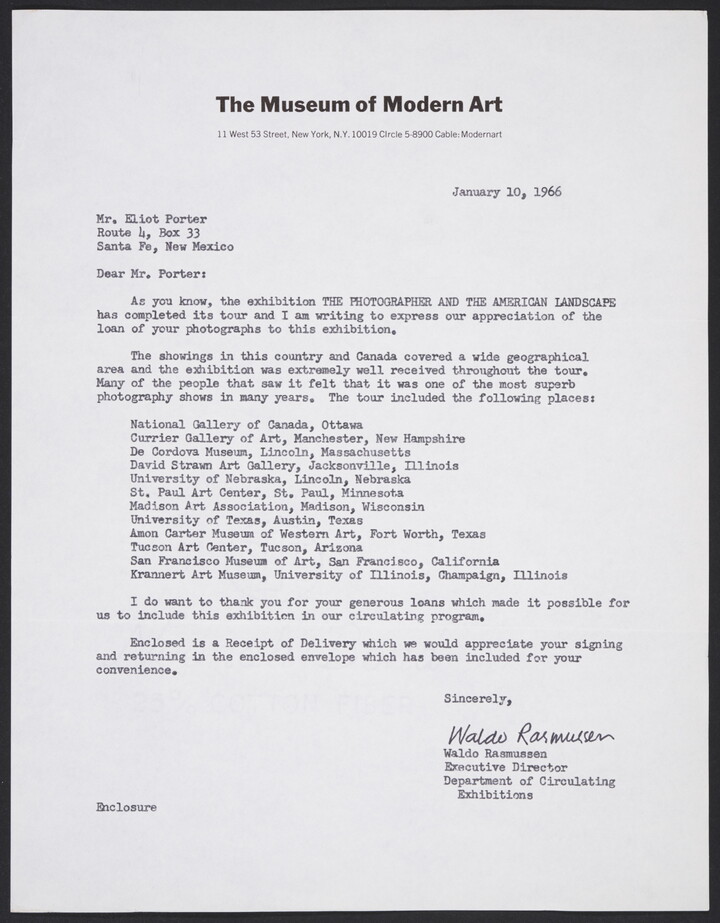 The Museum of Modern Art

11 West 53 Street, New York, N.Y. 10019 Circle 5-8900 Cable: Modernart

January 10, 1966

Mr. Eliot Porter
Route 4, Box 33
Santa Fe, New Mexico

Dear Mr. Porter:

As you know, the exhibition THE PHOTOGRAPHER AND THE AMERICAN LANDSCAPE has completed its tour and I am writing to express our appreciation of the loan of your photographs to this exhibition.

The showings in this country and Canada covered a wide geographical area and the exhibition was extremely well received throughout the tour. Many of the people that saw it felt that it was one of the most superb photography shows in many years. The tour included the following places:

National Gallery of Canada, Ottawa
Currier Gallery of Art, Manchester, New Hampshire
De Cordova Museum, Lincoln, Massachusetts
David Strawn Art Gallery, Jacksonville, Illinois
University of Nebraska, Lincoln, Nebraska
St. Paul Art Center, St. Paul, Minnesota
Madison Art Association, Madison, Wisconsin
University of Texas, Austin, Texas
Amon Carter Museum of Western Art, Fort Worth, Texas
Tucson Art Center, Tucson, Arizona
San Francisco Museum of Art, San Francisco, California
Krannert Art Museum, University of Illinois, Champaign, Illinois

I do want to thank you for your generous loans which made it possible for us to include this exhibition in our circulating program.

Enclosed is a Receipt of Delivery which we would appreciate your signing and returning in the enclosed envelope which has been included for your convenience.

Sincerely,

Waldo Rasmussen

Waldo Rasmussen
Executive Director
Department of Circulating
Exhibitions

Enclosure